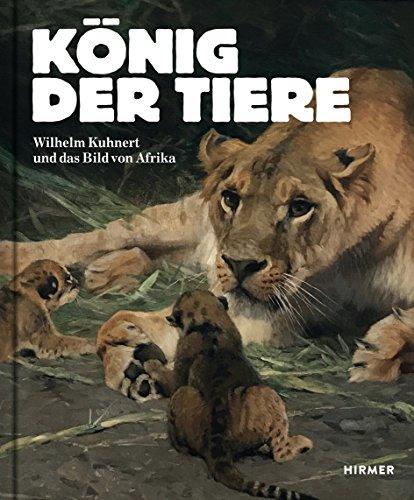 KÖNIG DER TIERE

Wilhelm Kuhnert und das Bild von Afrika

HIRMER